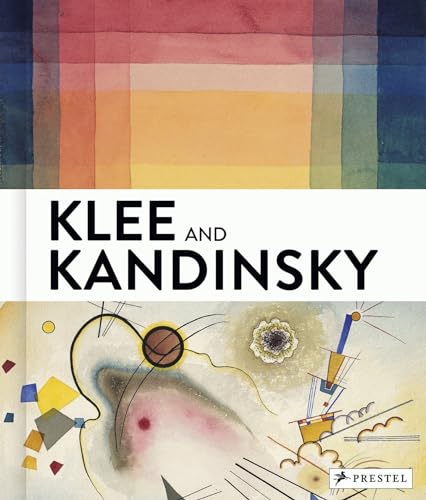 KLEE AND KANDINSKY

PRESTEL